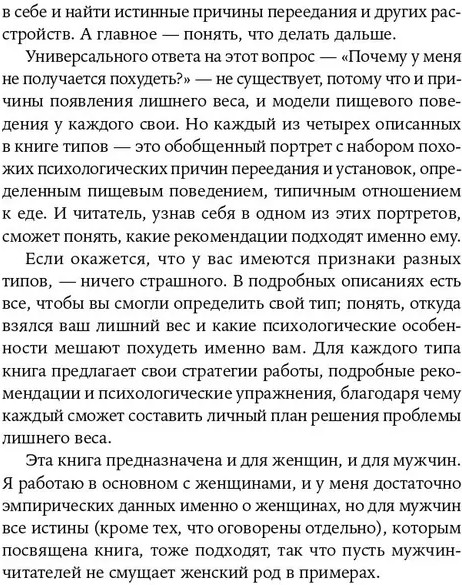 в себе и найти истинные причины переедания и других расстройств. А главное — понять, что делать дальше.

Универсального ответа на этот вопрос — «Почему у меня не получается похудеть?» — не существует, потому что и причины появления лишнего веса, и модели пищевого поведения у каждого свои. Но каждый из четырех описанных в книге типов — это обобщенный портрет с набором похожих психологических причин переедания и установок, определенным пищевым поведением, типичным отношением к еде. И читатель, узнав себя в одном из этих портретов, сможет понять, какие рекомендации подходят именно ему.

Если окажется, что у вас имеются признаки разных типов, — ничего страшного. В подробных описаниях есть все, чтобы вы смогли определить свой тип; понять, откуда взялся ваш лишний вес и какие психологические особенности мешают похудеть именно вам. Для каждого типа книга предлагает свои стратегии работы, подробные рекомендации и психологические упражнения, благодаря чему каждый сможет составить личный план решения проблемы лишнего веса.

Эта книга предназначена и для женщин, и для мужчин. Я работаю в основном с женщинами, и у меня достаточно эмпирических данных именно о женщинах, но для мужчин все истины (кроме тех, что оговорены отдельно), которым посвящена книга, тоже подходят, так что пусть мужчин-читателей не смущает женский род в примерах.